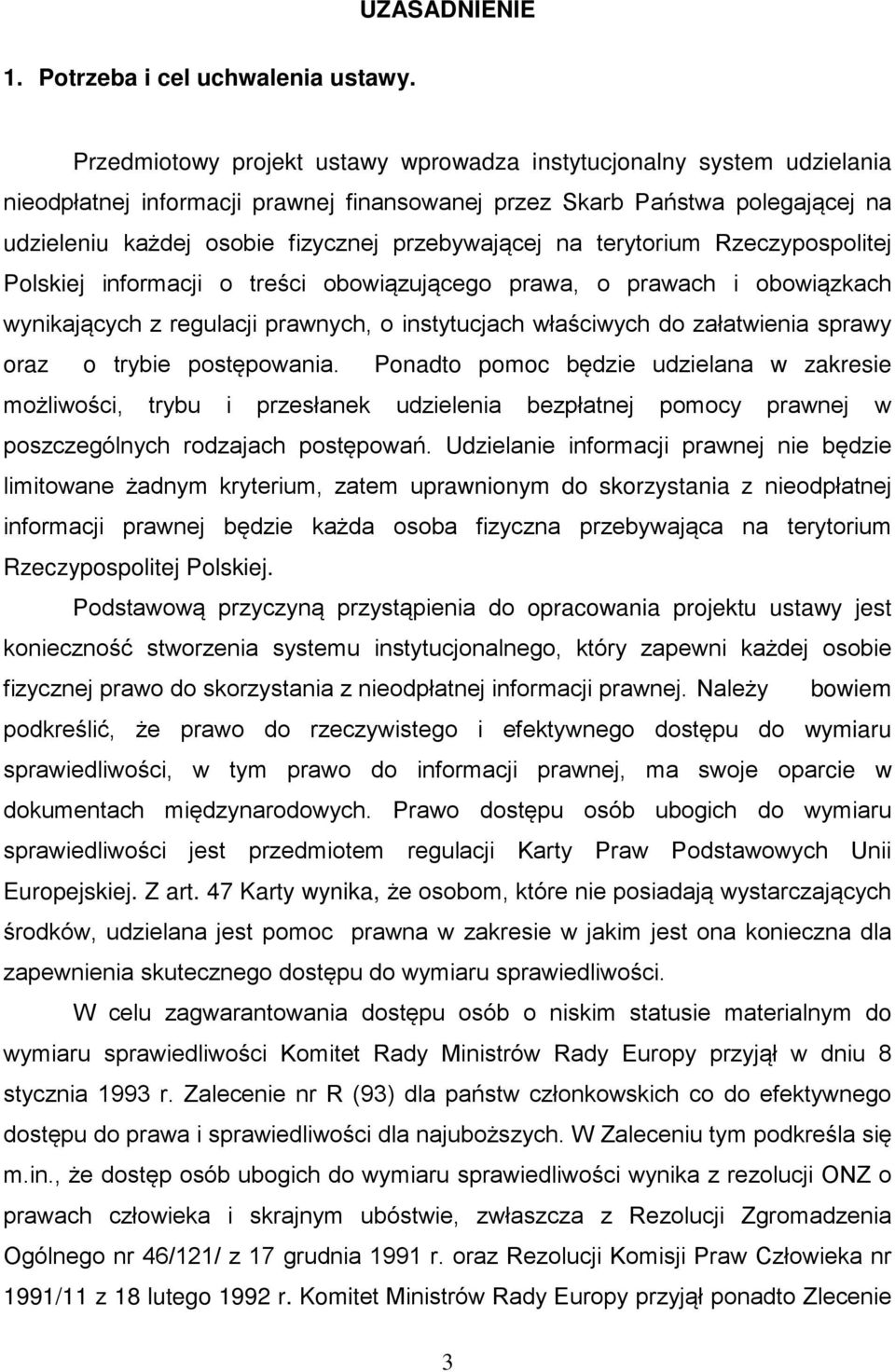 UZASADNIENIE

1. Potrzeba i cel uchwalenia ustawy.

Przedmiotowy projekt ustawy wprowadza instytucjonalny system udzielania nieodpłatnej informacji prawnej finansowanej przez Skarb Państwa polegającej na udzieleniu każdej osobie fizycznej przebywającej na terytorium Rzeczypospolitej Polskiej informacji o treści obowiązującego prawa, o prawach i obowiązkach wynikających z regulacji prawnych, o instytucjach właściwych do załatwienia sprawy oraz o trybie postępowania. Ponadto pomoc będzie udzielana w zakresie możliwości, trybu i przesłanek udzielenia bezpłatnej pomocy prawnej w poszczególnych rodzajach postępowań. Udzielanie informacji prawnej nie będzie limitowane żadnym kryterium, zatem uprawnionym do skorzystania z nieodpłatnej informacji prawnej będzie każda osoba fizyczna przebywająca na terytorium Rzeczypospolitej Polskiej.

Podstawową przyczyną przystąpienia do opracowania projektu ustawy jest konieczność stworzenia systemu instytucjonalnego, który zapewni każdej osobie fizycznej prawo do skorzystania z nieodpłatnej informacji prawnej. Należy bowiem podkreślić, że prawo do rzeczywistego i efektywnego dostępu do wymiaru sprawiedliwości, w tym prawo do informacji prawnej, ma swoje oparcie w dokumentach międzynarodowych. Prawo dostępu osób ubogich do wymiaru sprawiedliwości jest przedmiotem regulacji Karty Praw Podstawowych Unii Europejskiej. Z art. 47 Karty wynika, że osobom, które nie posiadają wystarczających środków, udzielana jest pomoc prawna w zakresie w jakim jest ona konieczna dla zapewnienia skutecznego dostępu do wymiaru sprawiedliwości.

W celu zagwarantowania dostępu osób o niskim statusie materialnym do wymiaru sprawiedliwości Komitet Rady Ministrów Rady Europy przyjął w dniu 8 stycznia 1993 r. Zalecenie nr R (93) dla państw członkowskich co do efektywnego dostępu do prawa i sprawiedliwości dla najuboższych. W Zaleceniu tym podkreśla się m.in., że dostęp osób ubogich do wymiaru sprawiedliwości wynika z rezolucji ONZ o prawach człowieka i skrajnym ubóstwie, zwłaszcza z Rezolucji Zgromadzenia Ogólnego nr 46/121/ z 17 grudnia 1991 r. oraz Rezolucji Komisji Praw Człowieka nr 1991/11 z 18 lutego 1992 r. Komitet Ministrów Rady Europy przyjął ponadto Zlecenie

3